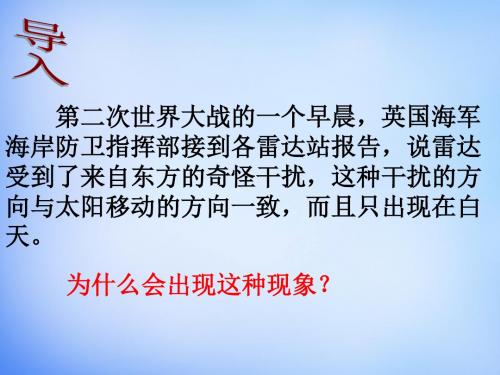 导入

第二次世界大战的一个早晨，英国海军海岸防卫指挥部接到各雷达站报告，说雷达受到了来自东方的奇怪干扰，这种干扰的方向与太阳移动的方向一致，而且只出现在白天。

为什么会出现这种现象？